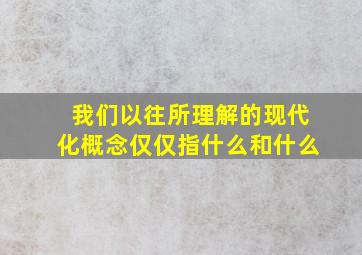 我们以往所理解的现代化概念仅仅指什么和什么